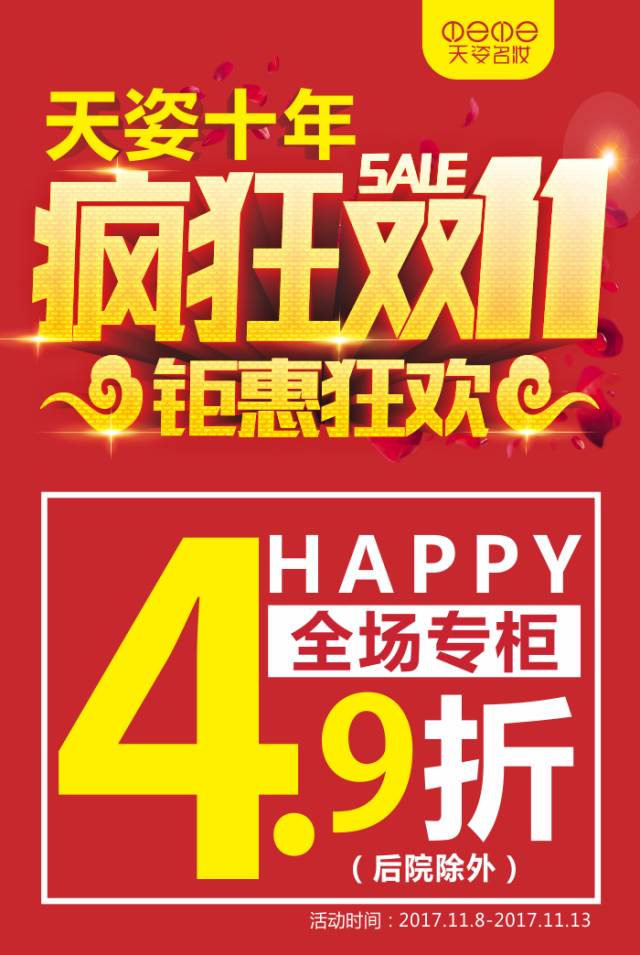 天姿名妆

天姿十年
SALE
疯狂双11
钜惠狂欢

HAPPY
全场专柜
4.9折
（后院除外）

活动时间：2017.11.8-2017.11.13